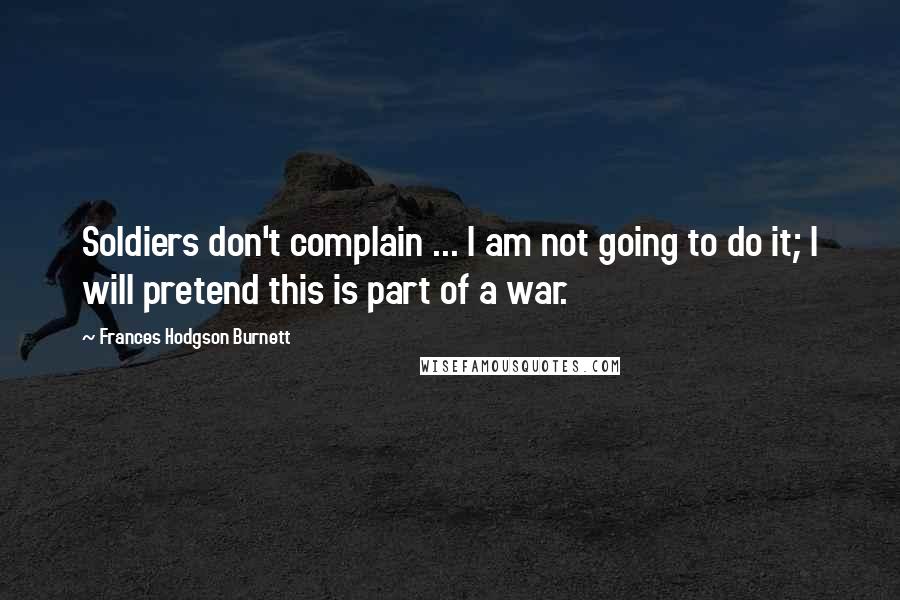 Soldiers don't complain ... I am not going to do it; I will pretend this is part of a war.

~ Frances Hodgson Burnett

WISEFAMOUSQUOTES.COM